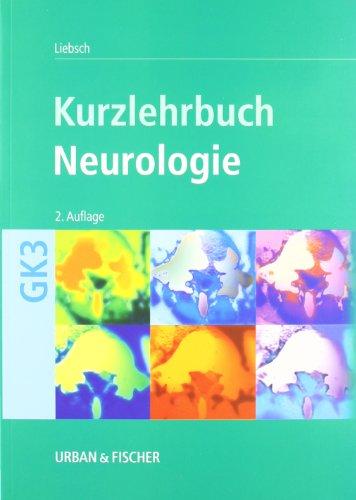 Liebsch

Kurzlehrbuch Neurologie

2. Auflage

GK3

URBAN & FISCHER